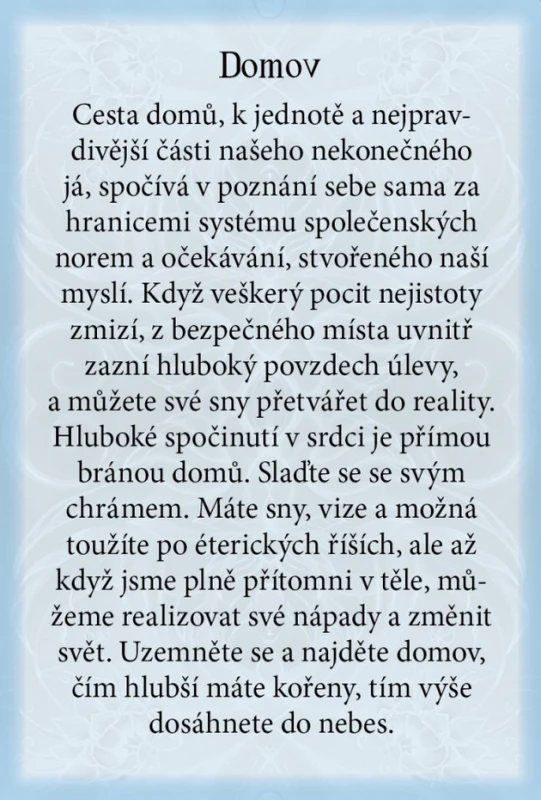 Domov

Cesta domů, k jednotě a nejpravdivější části našeho nekonečného já, spočívá v poznání sebe sama za hranicemi systému společenských norem a očekávání, stvořeného naší myslí. Když veškerý pocit nejistoty zmizí, z bezpečného místa uvnitř zazní hluboký povzdech úlevy, a můžete své sny přetvářet do reality. Hluboké spočinutí v srdci je přímou bránou domů. Slaďte se se svým chrámem. Máte sny, vize a možná toužíte po éterických říších, ale až když jsme plně přítomni v těle, můžeme realizovat své nápady a změnit svět. Uzemněte se a najděte domov, čím hlubší máte kořeny, tím výše dosáhnete do nebes.